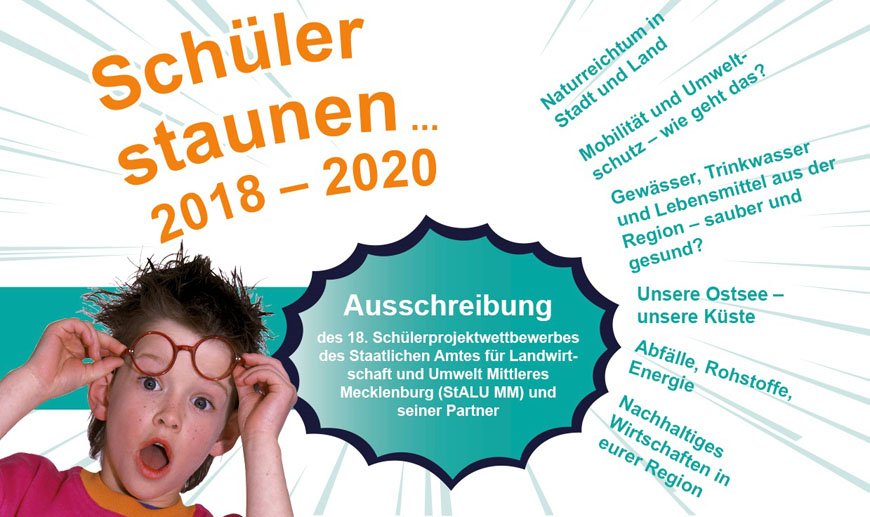 Schüler staunen ...
2018 – 2020

Ausschreibung
des 18. Schülerprojektwettbewerbes des Staatlichen Amtes für Landwirtschaft und Umwelt Mittleres Mecklenburg (StALU MM) und seiner Partner

Naturreichtum in Stadt und Land

Mobilität und Umweltschutz – wie geht das?

Gewässer, Trinkwasser und Lebensmittel aus der Region – sauber und gesund?

Unsere Ostsee – unsere Küste

Abfälle, Rohstoffe, Energie

Nachhaltiges Wirtschaften in eurer Region